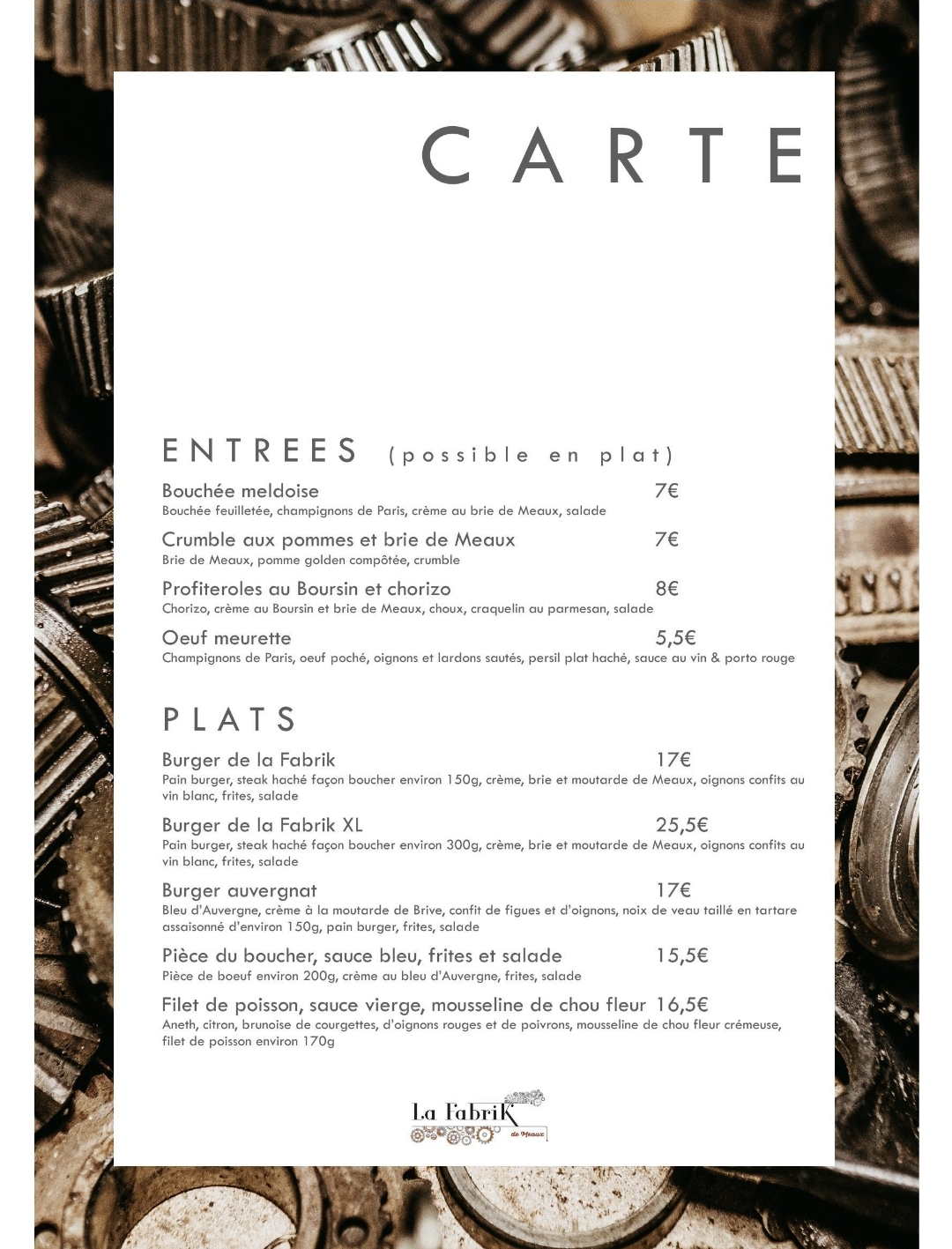 CARTE

ENTREES (possible en plat)

Bouchée meldoise 7€
Bouchée feuilletée, champignons de Paris, crème au brie de Meaux, salade

Crumble aux pommes et brie de Meaux 7€
Brie de Meaux, pomme golden compôtée, crumble

Profiteroles au Boursin et chorizo 8€
Chorizo, crème au Boursin et brie de Meaux, choux, craquelin au parmesan, salade

Oeuf meurette 5,5€
Champignons de Paris, oeuf poché, oignons et lardons sautés, persil plat haché, sauce au vin & porto rouge

PLATS

Burger de la Fabrik 17€
Pain burger, steak haché façon boucher environ 150g, crème, brie et moutarde de Meaux, oignons confits au vin blanc, frites, salade

Burger de la Fabrik XL 25,5€
Pain burger, steak haché façon boucher environ 300g, crème, brie et moutarde de Meaux, oignons confits au vin blanc, frites, salade

Burger auvergnat 17€
Bleu d'Auvergne, crème à la moutarde de Brive, confit de figues et d'oignons, noix de veau taillé en tartare assaisonné d'environ 150g, pain burger, frites, salade

Pièce du boucher, sauce bleu, frites et salade 15,5€
Pièce de boeuf environ 200g, crème au bleu d'Auvergne, frites, salade

Filet de poisson, sauce vierge, mousseline de chou fleur 16,5€
Aneth, citron, brunoise de courgettes, d'oignons rouges et de poivrons, mousseline de chou fleur crémeuse, filet de poisson environ 170g

La Fabrik de Meaux